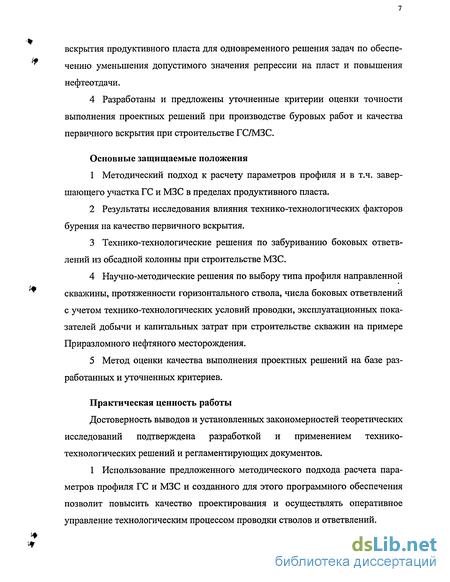 7

вскрытия продуктивного пласта для одновременного решения задач по обеспечению уменьшения допустимого значения репрессии на пласт и повышения нефтеотдачи.

4 Разработаны и предложены уточненные критерии оценки точности выполнения проектных решений при производстве буровых работ и качества первичного вскрытия при строительстве ГС/МЗС.

Основные защищаемые положения

1 Методический подход к расчету параметров профиля и в т.ч. завершающего участка ГС и МЗС в пределах продуктивного пласта.

2 Результаты исследования влияния технико-технологических факторов бурения на качество первичного вскрытия.

3 Технико-технологические решения по забуриванию боковых ответвлений из обсадной колонны при строительстве МЗС.

4 Научно-методические решения по выбору типа профиля направленной скважины, протяженности горизонтального ствола, числа боковых ответвлений с учетом технико-технологических условий проводки, эксплуатационных показателей добычи и капитальных затрат при строительстве скважин на примере Приразломного нефтяного месторождения.

5 Метод оценки качества выполнения проектных решений на базе разработанных и уточненных критериев.

Практическая ценность работы

Достоверность выводов и установленных закономерностей теоретических исследований подтверждена разработкой и применением технико-технологических решений и регламентирующих документов.

1 Использование предложенного методического подхода расчета параметров профиля ГС и МЗС и созданного для этого программного обеспечения позволит повысить качество проектирования и осуществлять оперативное управление технологическим процессом проводки стволов и ответвлений.

dsLib.net
библиотека диссертаций